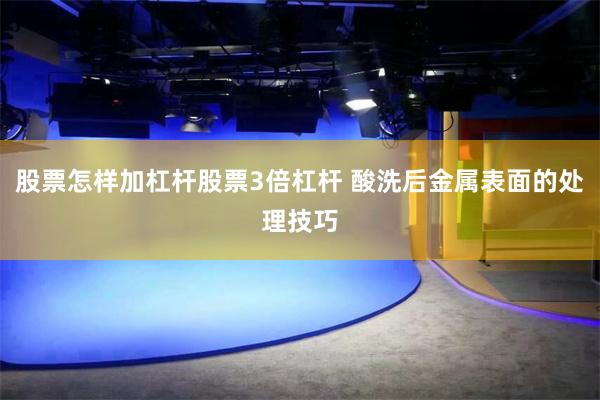 股票怎样加杠杆股票3倍杠杆 酸洗后金属表面的处理技巧